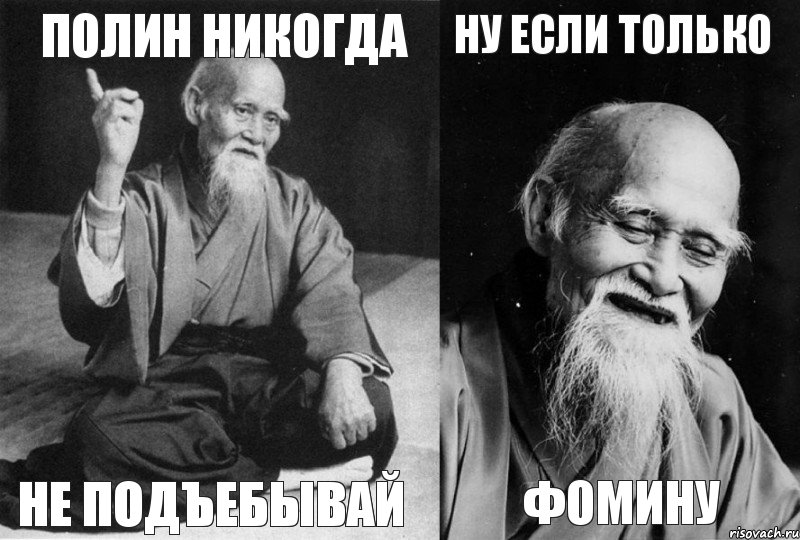 ПОЛИН НИКОГДА
НЕ ПОДЪЕБЫВАЙ

НУ ЕСЛИ ТОЛЬКО
ФОМИНУ

risovach.ru